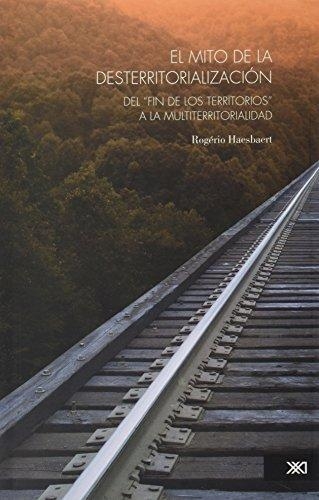 EL MITO DE LA DESTERRITORIALIZACIÓN

DEL "FIN DE LOS TERRITORIOS" A LA MULTITERRITORIALIDAD

Rogério Haesbaert

XXI